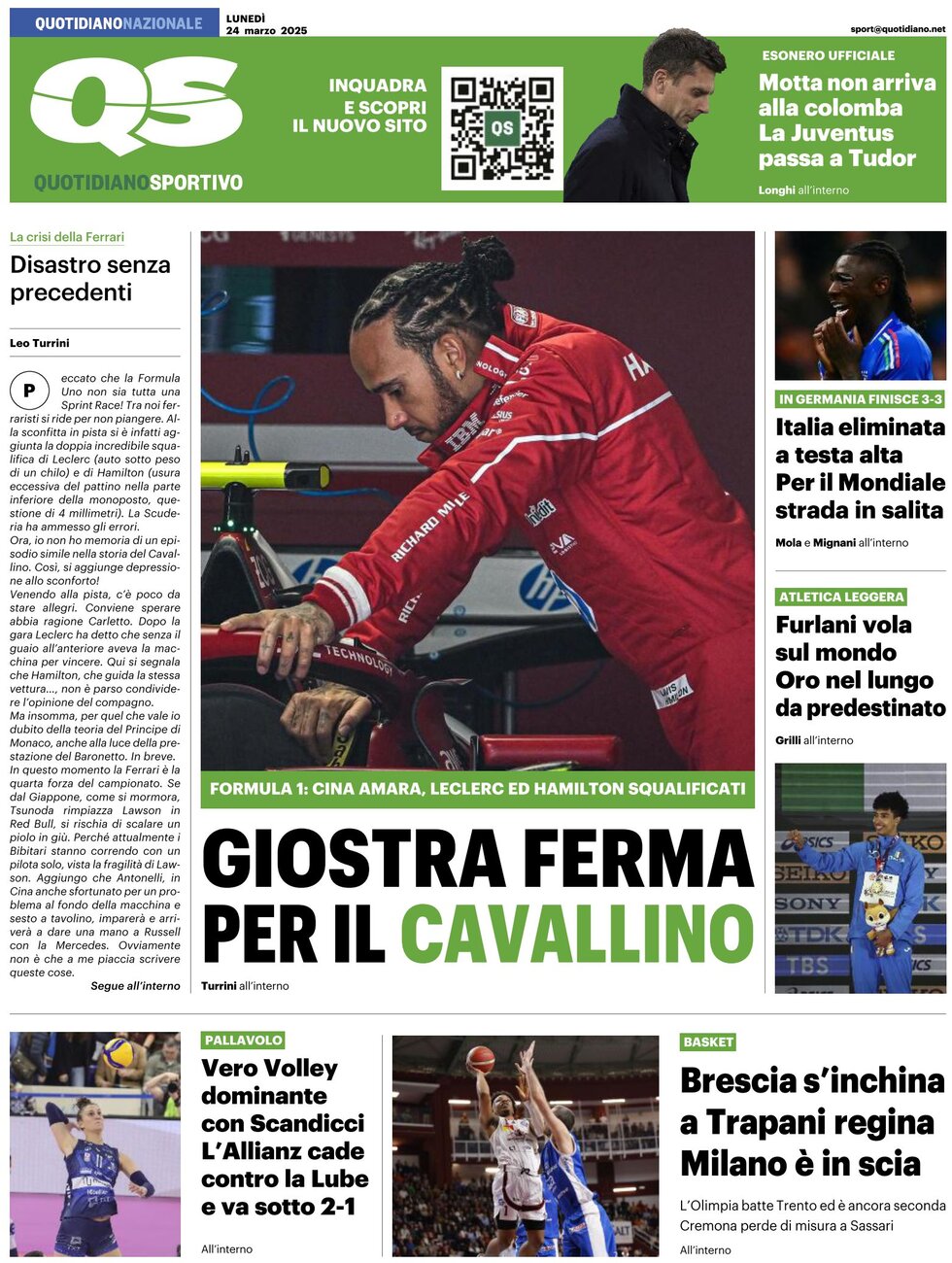 QUOTIDIANONAZIONALE

LUNEDÌ 24 marzo 2025

sport@quotidiano.net

QS

QUOTIDIANOSPORTIVO

INQUADRA E SCOPRI IL NUOVO SITO

QS

ESONERO UFFICIALE

Motta non arriva alla colomba La Juventus passa a Tudor

Longhi all'interno

La crisi della Ferrari

Disastro senza precedenti

Leo Turrini

Peccato che la Formula Uno non sia tutta una Sprint Race! Tra noi ferraristi si ride per non piangere. Alla sconfitta in pista si è infatti aggiunta la doppia incredibile squalifica di Leclerc (auto sotto peso di un chilo) e di Hamilton (usura eccessiva del pattino nella parte inferiore della monoposto, questione di 4 millimetri). La Scuderia ha ammesso gli errori.
Ora, io non ho memoria di un episodio simile nella storia del Cavallino. Così, si aggiunge depressione allo sconforto!
Venendo alla pista, c'è poco da stare allegri. Conviene sperare abbia ragione Carletto. Dopo la gara Leclerc ha detto che senza il guaio all'anteriore aveva la macchina per vincere. Qui si segnala che Hamilton, che guida la stessa vettura..., non è parso condividere l'opinione del compagno.
Ma insomma, per quel che vale io dubito della teoria del Principe di Monaco, anche alla luce della prestazione del Baronetto. In breve. In questo momento la Ferrari è la quarta forza del campionato. Se dal Giappone, come si mormora, Tsunoda rimpiazza Lawson in Red Bull, si rischia di scalare un piolo in giù. Perché attualmente i Bibitari stanno correndo con un pilota solo, vista la fragilità di Lawson. Aggiungo che Antonelli, in Cina anche sfortunato per un problema al fondo della macchina e sesto a tavolino, imparerà e arriverà a dare una mano a Russell con la Mercedes. Ovviamente non è che a me piaccia scrivere queste cose.

Segue all'interno

FORMULA 1: CINA AMARA, LECLERC ED HAMILTON SQUALIFICATI

GIOSTRA FERMA PER IL CAVALLINO

Turrini all'interno

IN GERMANIA FINISCE 3-3

Italia eliminata a testa alta Per il Mondiale strada in salita

Mola e Mignani all'interno

ATLETICA LEGGERA

Furlani vola sul mondo Oro nel lungo da predestinato

Grilli all'interno

PALLAVOLO

Vero Volley dominante con Scandicci L'Allianz cade contro la Lube e va sotto 2-1

All'interno

BASKET

Brescia s'inchina a Trapani regina Milano è in scia

L'Olimpia batte Trento ed è ancora seconda Cremona perde di misura a Sassari

All'interno